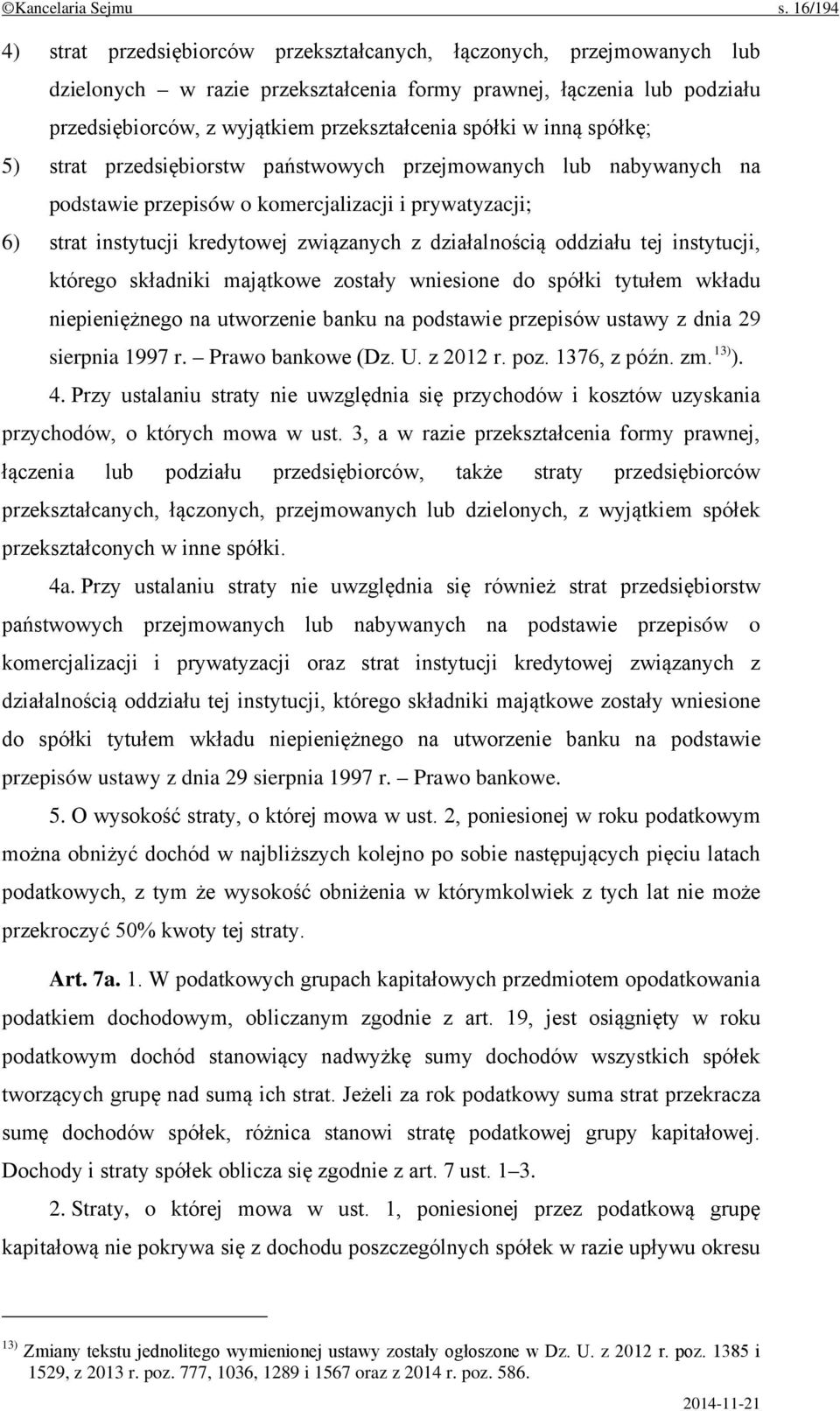 ©Kancelaria Sejmu s. 16/194

4) strat przedsiębiorców przekształcanych, łączonych, przejmowanych lub dzielonych – w razie przekształcenia formy prawnej, łączenia lub podziału przedsiębiorców, z wyjątkiem przekształcenia spółki w inną spółkę;

5) strat przedsiębiorstw państwowych przejmowanych lub nabywanych na podstawie przepisów o komercjalizacji i prywatyzacji;

6) strat instytucji kredytowej związanych z działalnością oddziału tej instytucji, którego składniki majątkowe zostały wniesione do spółki tytułem wkładu niepieniężnego na utworzenie banku na podstawie przepisów ustawy z dnia 29 sierpnia 1997 r. – Prawo bankowe (Dz. U. z 2012 r. poz. 1376, z późn. zm.$^{13)}$).

4. Przy ustalaniu straty nie uwzględnia się przychodów i kosztów uzyskania przychodów, o których mowa w ust. 3, a w razie przekształcenia formy prawnej, łączenia lub podziału przedsiębiorców, także straty przedsiębiorców przekształcanych, łączonych, przejmowanych lub dzielonych, z wyjątkiem spółek przekształconych w inne spółki.

4a. Przy ustalaniu straty nie uwzględnia się również strat przedsiębiorstw państwowych przejmowanych lub nabywanych na podstawie przepisów o komercjalizacji i prywatyzacji oraz strat instytucji kredytowej związanych z działalnością oddziału tej instytucji, którego składniki majątkowe zostały wniesione do spółki tytułem wkładu niepieniężnego na utworzenie banku na podstawie przepisów ustawy z dnia 29 sierpnia 1997 r. – Prawo bankowe.

5. O wysokość straty, o której mowa w ust. 2, poniesionej w roku podatkowym można obniżyć dochód w najbliższych kolejno po sobie następujących pięciu latach podatkowych, z tym że wysokość obniżenia w którymkolwiek z tych lat nie może przekroczyć 50% kwoty tej straty.

Art. 7a. 1. W podatkowych grupach kapitałowych przedmiotem opodatkowania podatkiem dochodowym, obliczanym zgodnie z art. 19, jest osiągnięty w roku podatkowym dochód stanowiący nadwyżkę sumy dochodów wszystkich spółek tworzących grupę nad sumą ich strat. Jeżeli za rok podatkowy suma strat przekracza sumę dochodów spółek, różnica stanowi stratę podatkowej grupy kapitałowej. Dochody i straty spółek oblicza się zgodnie z art. 7 ust. 1–3.

2. Straty, o której mowa w ust. 1, poniesionej przez podatkową grupę kapitałową nie pokrywa się z dochodu poszczególnych spółek w razie upływu okresu

$^{13)}$ Zmiany tekstu jednolitego wymienionej ustawy zostały ogłoszone w Dz. U. z 2012 r. poz. 1385 i 1529, z 2013 r. poz. 777, 1036, 1289 i 1567 oraz z 2014 r. poz. 586.

2014-11-21